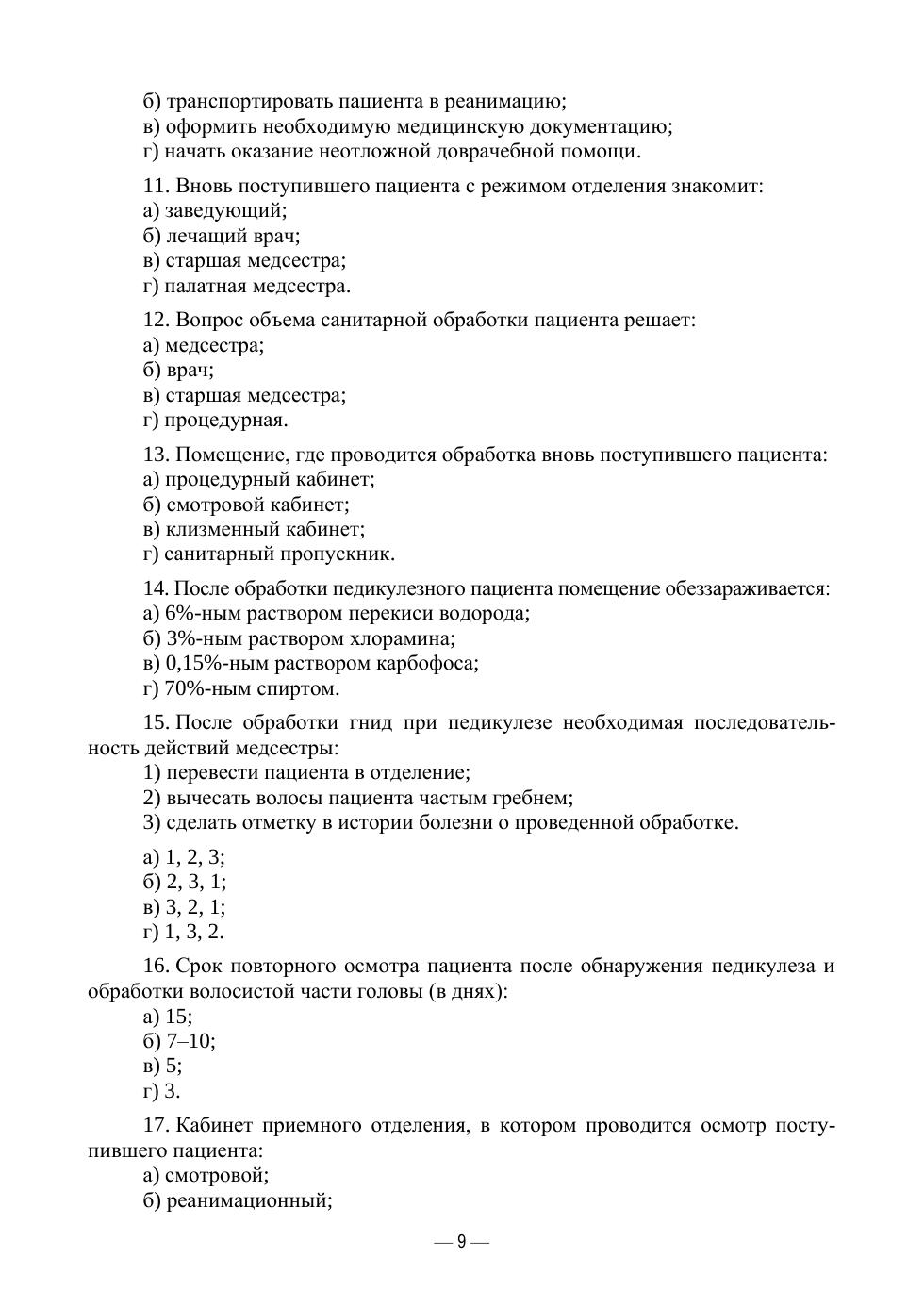 б) транспортировать пациента в реанимацию;
в) оформить необходимую медицинскую документацию;
г) начать оказание неотложной доврачебной помощи.

11. Вновь поступившего пациента с режимом отделения знакомит:
а) заведующий;
б) лечащий врач;
в) старшая медсестра;
г) палатная медсестра.

12. Вопрос объема санитарной обработки пациента решает:
а) медсестра;
б) врач;
в) старшая медсестра;
г) процедурная.

13. Помещение, где проводится обработка вновь поступившего пациента:
а) процедурный кабинет;
б) смотровой кабинет;
в) клизменный кабинет;
г) санитарный пропускник.

14. После обработки педикулезного пациента помещение обеззараживается:
а) 6%-ным раствором перекиси водорода;
б) 3%-ным раствором хлорамина;
в) 0,15%-ным раствором карбофоса;
г) 70%-ным спиртом.

15. После обработки гнид при педикулезе необходимая последовательность действий медсестры:
1) перевести пациента в отделение;
2) вычесать волосы пациента частым гребнем;
3) сделать отметку в истории болезни о проведенной обработке.

а) 1, 2, 3;
б) 2, 3, 1;
в) 3, 2, 1;
г) 1, 3, 2.

16. Срок повторного осмотра пациента после обнаружения педикулеза и обработки волосистой части головы (в днях):
а) 15;
б) 7–10;
в) 5;
г) 3.

17. Кабинет приемного отделения, в котором проводится осмотр поступившего пациента:
а) смотровой;
б) реанимационный;

— 9 —